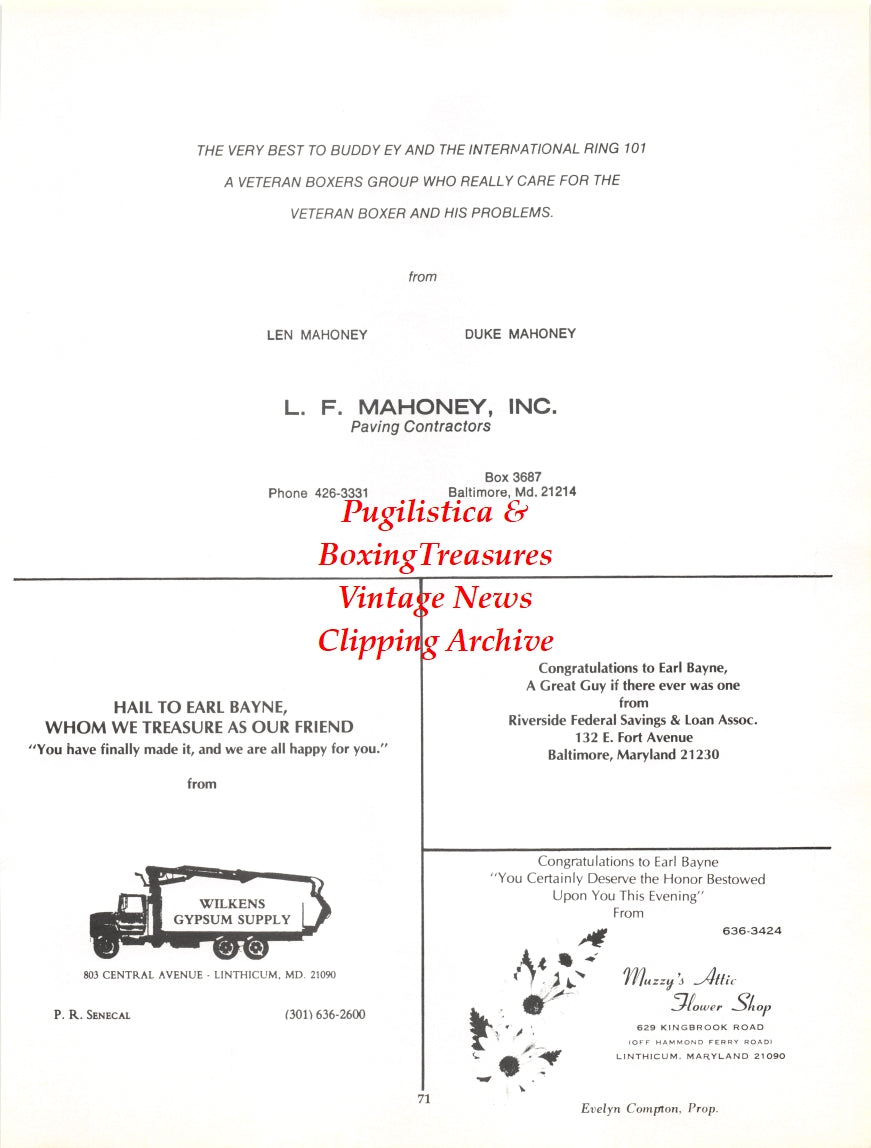 THE VERY BEST TO BUDDY EY AND THE INTERNATIONAL RING 101
A VETERAN BOXERS GROUP WHO REALLY CARE FOR THE
VETERAN BOXER AND HIS PROBLEMS.

from

LEN MAHONEY DUKE MAHONEY

L. F. MAHONEY, INC.
Paving Contractors

Phone 426-3331 Box 3687
Baltimore, Md. 21214

Pugilistica &
BoxingTreasures
Vintage News
Clipping Archive

HAIL TO EARL BAYNE,
WHOM WE TREASURE AS OUR FRIEND
"You have finally made it, and we are all happy for you."

from

WILKENS
GYPSUM SUPPLY

803 CENTRAL AVENUE - LINTHICUM, MD. 21090

P. R. SENECAL (301) 636-2600

Congratulations to Earl Bayne,
A Great Guy if there ever was one
from
Riverside Federal Savings & Loan Assoc.
132 E. Fort Avenue
Baltimore, Maryland 21230

Congratulations to Earl Bayne
"You Certainly Deserve the Honor Bestowed Upon You This Evening"
From

636-3424

Muzzy's Attic
Flower Shop
629 KINGBROOK ROAD
(OFF HAMMOND FERRY ROAD)
LINTHICUM, MARYLAND 21090

Evelyn Compton, Prop.

71